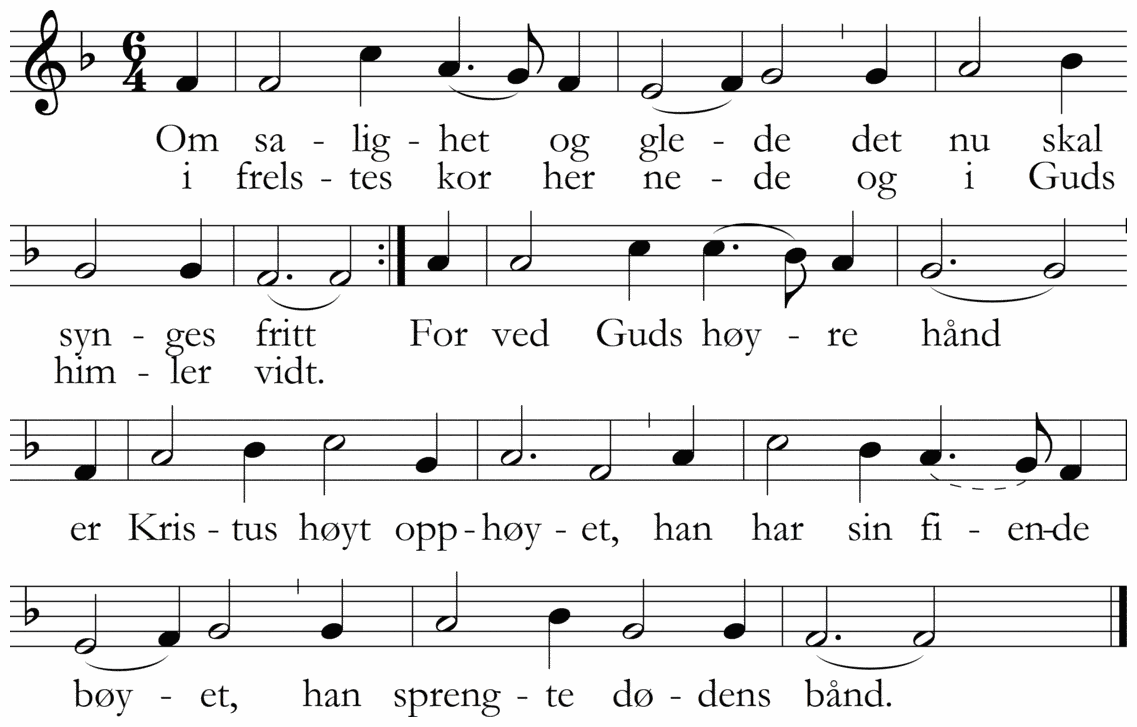 Om sa - lig - het og gle - de det nu skal
i frels - tes kor her ne - de og i Guds

syn - ges fritt For ved Guds høy - re hånd
him - ler vidt.

er Kris - tus høyt opp - høy - et, han har sin fi - en-de

bøy - et, han spreng - te dø - dens bånd.